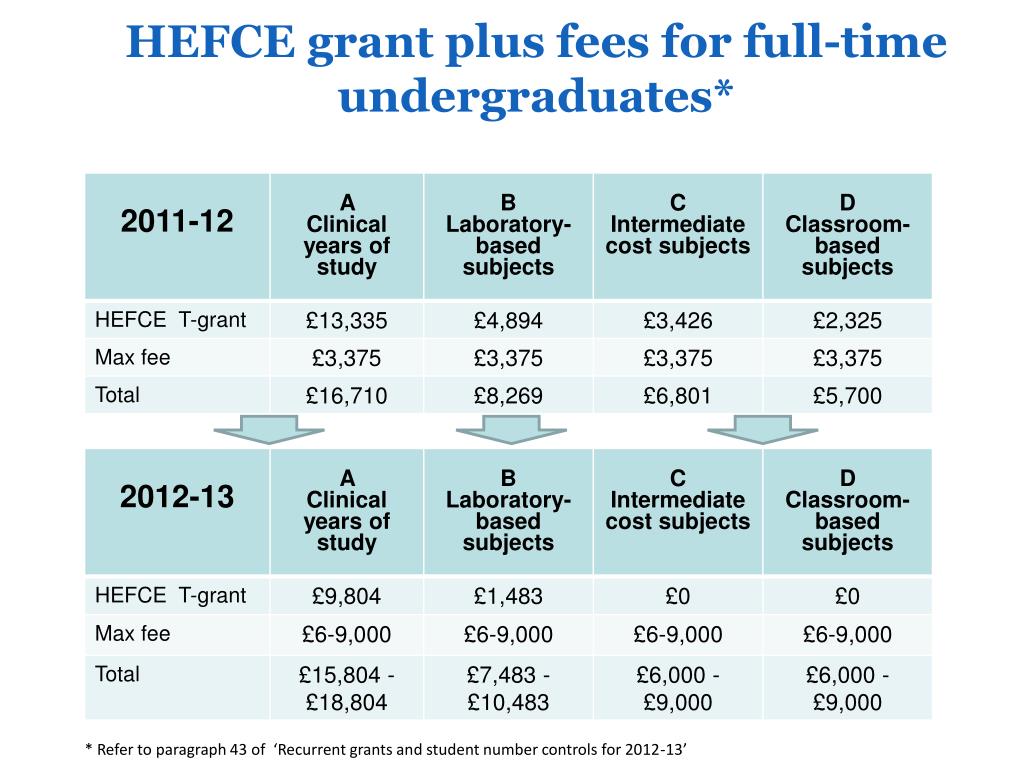 HEFCE grant plus fees for full-time undergraduates*

| 2011-12 | A Clinical years of study | B Laboratory-based subjects | C Intermediate cost subjects | D Classroom-based subjects |
|---|---|---|---|---|
| HEFCE T-grant | £13,335 | £4,894 | £3,426 | £2,325 |
| Max fee | £3,375 | £3,375 | £3,375 | £3,375 |
| Total | £16,710 | £8,269 | £6,801 | £5,700 |

| 2012-13 | A Clinical years of study | B Laboratory-based subjects | C Intermediate cost subjects | D Classroom-based subjects |
|---|---|---|---|---|
| HEFCE T-grant | £9,804 | £1,483 | £0 | £0 |
| Max fee | £6-9,000 | £6-9,000 | £6-9,000 | £6-9,000 |
| Total | £15,804 - £18,804 | £7,483 - £10,483 | £6,000 - £9,000 | £6,000 - £9,000 |

* Refer to paragraph 43 of 'Recurrent grants and student number controls for 2012-13'